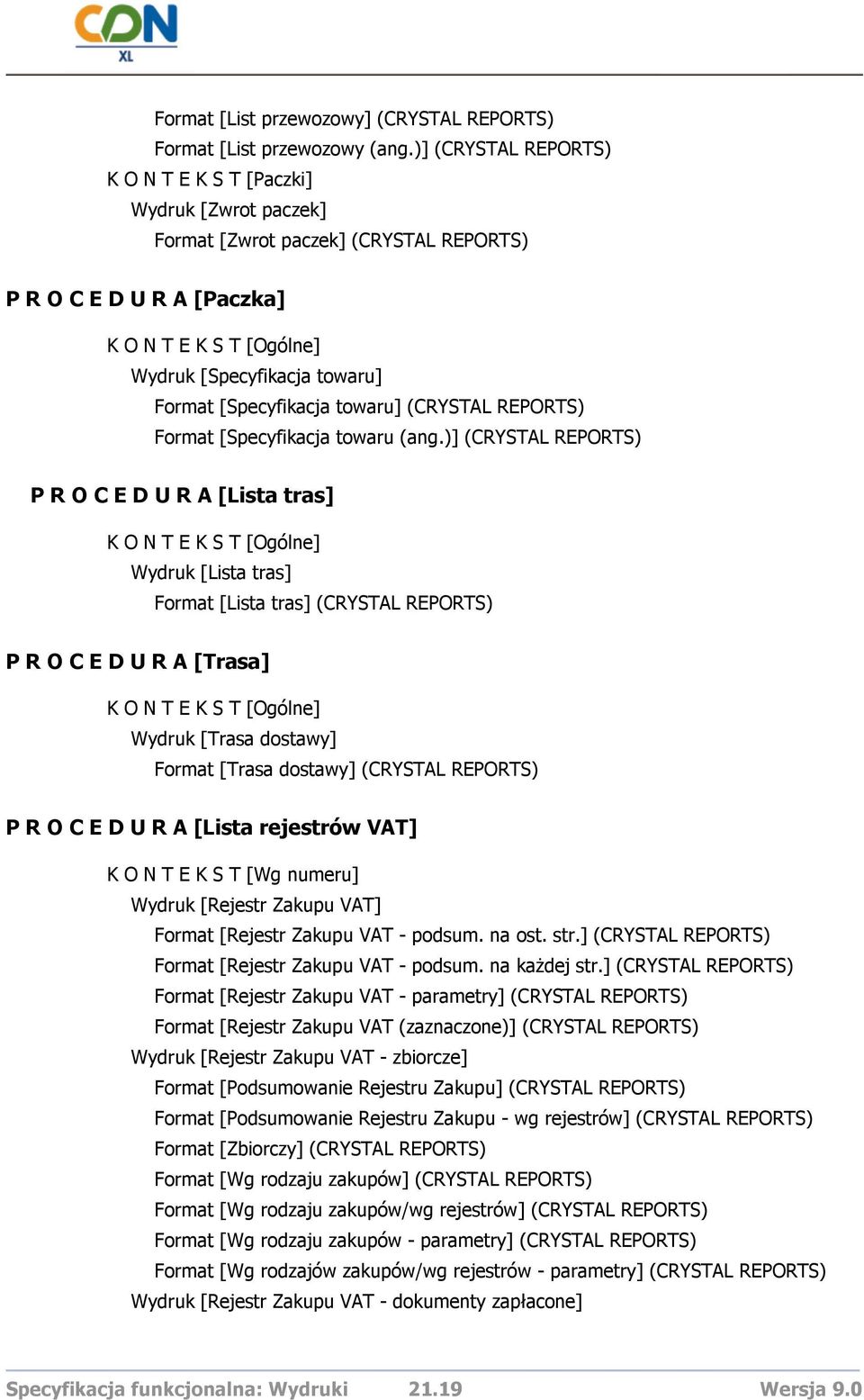 CDN XL

Format [List przewozowy] (CRYSTAL REPORTS)
Format [List przewozowy (ang.)] (CRYSTAL REPORTS)
K O N T E K S T [Paczki]
Wydruk [Zwrot paczek]
Format [Zwrot paczek] (CRYSTAL REPORTS)

P R O C E D U R A [Paczka]

K O N T E K S T [Ogólne]
Wydruk [Specyfikacja towaru]
Format [Specyfikacja towaru] (CRYSTAL REPORTS)
Format [Specyfikacja towaru (ang.)] (CRYSTAL REPORTS)

P R O C E D U R A [Lista tras]

K O N T E K S T [Ogólne]
Wydruk [Lista tras]
Format [Lista tras] (CRYSTAL REPORTS)

P R O C E D U R A [Trasa]

K O N T E K S T [Ogólne]
Wydruk [Trasa dostawy]
Format [Trasa dostawy] (CRYSTAL REPORTS)

P R O C E D U R A [Lista rejestrów VAT]

K O N T E K S T [Wg numeru]
Wydruk [Rejestr Zakupu VAT]
Format [Rejestr Zakupu VAT - podsum. na ost. str.] (CRYSTAL REPORTS)
Format [Rejestr Zakupu VAT - podsum. na każdej str.] (CRYSTAL REPORTS)
Format [Rejestr Zakupu VAT - parametry] (CRYSTAL REPORTS)
Format [Rejestr Zakupu VAT (zaznaczone)] (CRYSTAL REPORTS)
Wydruk [Rejestr Zakupu VAT - zbiorcze]
Format [Podsumowanie Rejestru Zakupu] (CRYSTAL REPORTS)
Format [Podsumowanie Rejestru Zakupu - wg rejestrów] (CRYSTAL REPORTS)
Format [Zbiorczy] (CRYSTAL REPORTS)
Format [Wg rodzaju zakupów] (CRYSTAL REPORTS)
Format [Wg rodzaju zakupów/wg rejestrów] (CRYSTAL REPORTS)
Format [Wg rodzaju zakupów - parametry] (CRYSTAL REPORTS)
Format [Wg rodzajów zakupów/wg rejestrów - parametry] (CRYSTAL REPORTS)
Wydruk [Rejestr Zakupu VAT - dokumenty zapłacone]

Specyfikacja funkcjonalna: Wydruki 21.19 Wersja 9.0